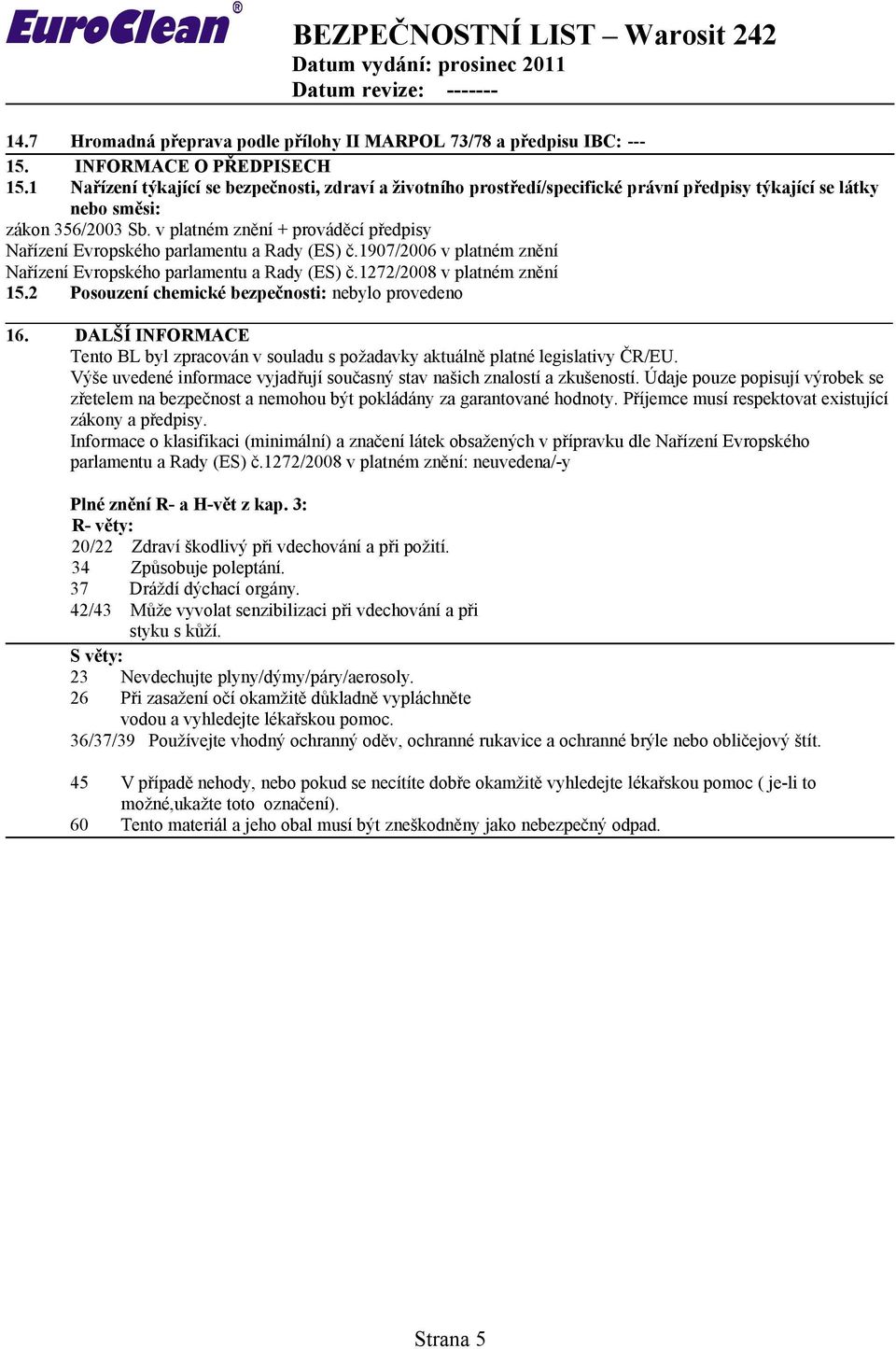 EuroClean®

BEZPEČNOSTNÍ LIST – Warosit 242
Datum vydání: prosinec 2011
Datum revize: -------

14.7 Hromadná přeprava podle přílohy II MARPOL 73/78 a předpisu IBC: ---
15. INFORMACE O PŘEDPISECH
15.1 Nařízení týkající se bezpečnosti, zdraví a životního prostředí/specifické právní předpisy týkající se látky nebo směsi:
zákon 356/2003 Sb. v platném znění + prováděcí předpisy
Nařízení Evropského parlamentu a Rady (ES) č.1907/2006 v platném znění
Nařízení Evropského parlamentu a Rady (ES) č.1272/2008 v platném znění
15.2 Posouzení chemické bezpečnosti: nebylo provedeno

16. DALŠÍ INFORMACE
Tento BL byl zpracován v souladu s požadavky aktuálně platné legislativy ČR/EU.
Výše uvedené informace vyjadřují současný stav našich znalostí a zkušeností. Údaje pouze popisují výrobek se zřetelem na bezpečnost a nemohou být pokládány za garantované hodnoty. Příjemce musí respektovat existující zákony a předpisy.
Informace o klasifikaci (minimální) a značení látek obsažených v přípravku dle Nařízení Evropského parlamentu a Rady (ES) č.1272/2008 v platném znění: neuvedena/-y

Plné znění R- a H-vět z kap. 3:
R- věty:
20/22 Zdraví škodlivý při vdechování a při požití.
34 Způsobuje poleptání.
37 Dráždí dýchací orgány.
42/43 Může vyvolat senzibilizaci při vdechování a při styku s kůží.
S věty:
23 Nevdechujte plyny/dýmy/páry/aerosoly.
26 Při zasažení očí okamžitě důkladně vypláchněte vodou a vyhledejte lékařskou pomoc.
36/37/39 Používejte vhodný ochranný oděv, ochranné rukavice a ochranné brýle nebo obličejový štít.

45 V případě nehody, nebo pokud se necítíte dobře okamžitě vyhledejte lékařskou pomoc ( je-li to možné,ukažte toto označení).
60 Tento materiál a jeho obal musí být zneškodněny jako nebezpečný odpad.

Strana 5